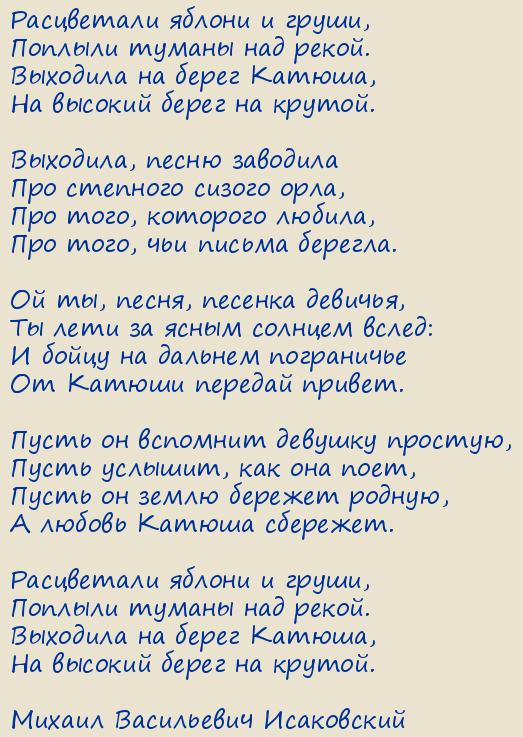 Расцветали яблони и груши,
Поплыли туманы над рекой.
Выходила на берег Катюша,
На высокий берег на крутой.

Выходила, песню заводила
Про степного сизого орла,
Про того, которого любила,
Про того, чьи письма берегла.

Ой ты, песня, песенка девичья,
Ты лети за ясным солнцем вслед:
И бойцу на дальнем пограничье
От Катюши передай привет.

Пусть он вспомнит девушку простую,
Пусть услышит, как она поет,
Пусть он землю бережет родную,
А любовь Катюша сбережет.

Расцветали яблони и груши,
Поплыли туманы над рекой.
Выходила на берег Катюша,
На высокий берег на крутой.

Михаил Васильевич Исаковский